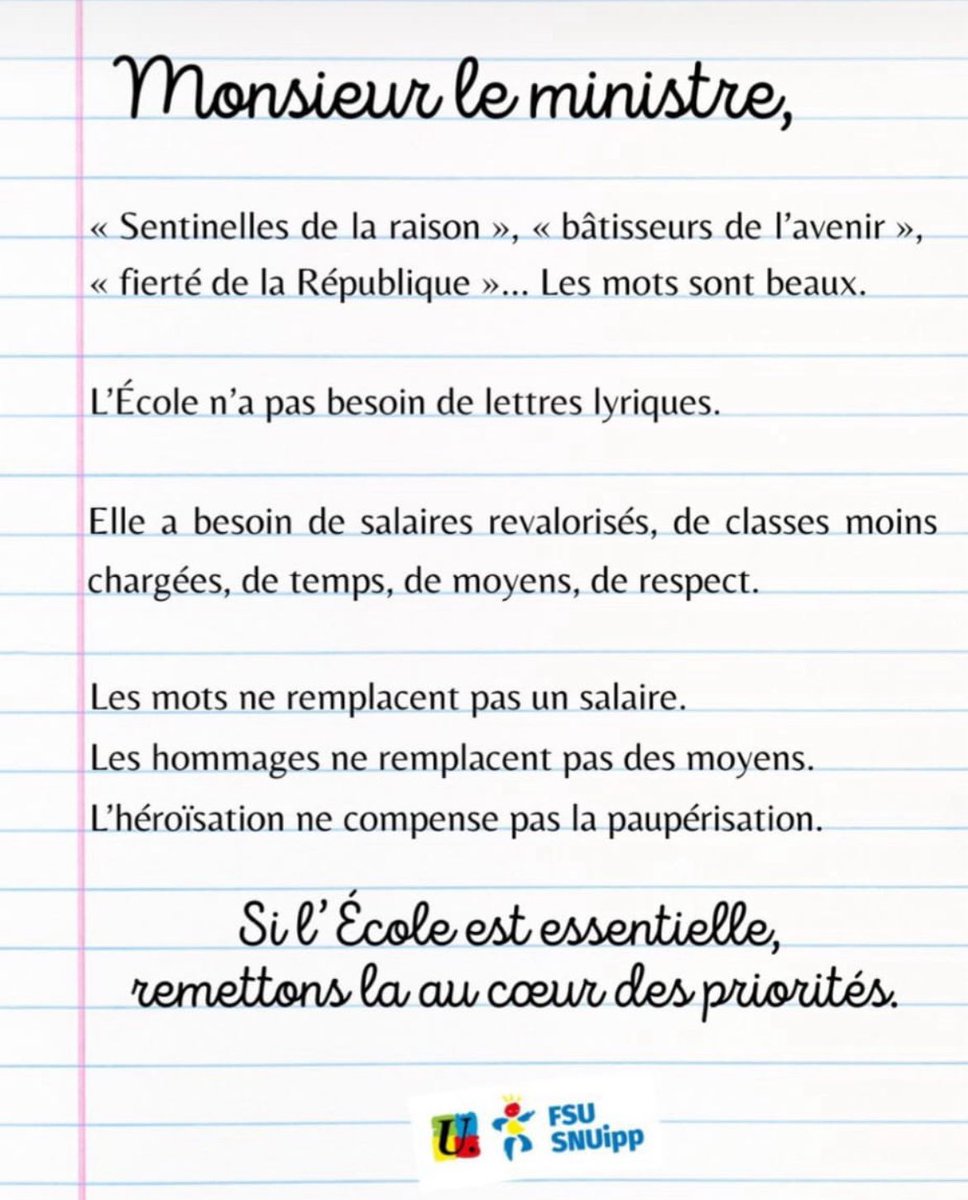 Monsieur le ministre,

« Sentinelles de la raison », « bâtisseurs de l'avenir », « fierté de la République »... Les mots sont beaux.

L'École n'a pas besoin de lettres lyriques.

Elle a besoin de salaires revalorisés, de classes moins chargées, de temps, de moyens, de respect.

Les mots ne remplacent pas un salaire.
Les hommages ne remplacent pas des moyens.
L'héroïsation ne compense pas la paupérisation.

Si l' École est essentielle, remettons la au cœur des priorités.

U. FSU SNUipp